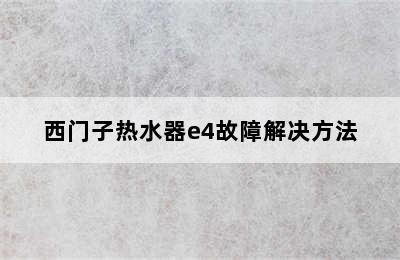 西门子热水器e4故障解决方法